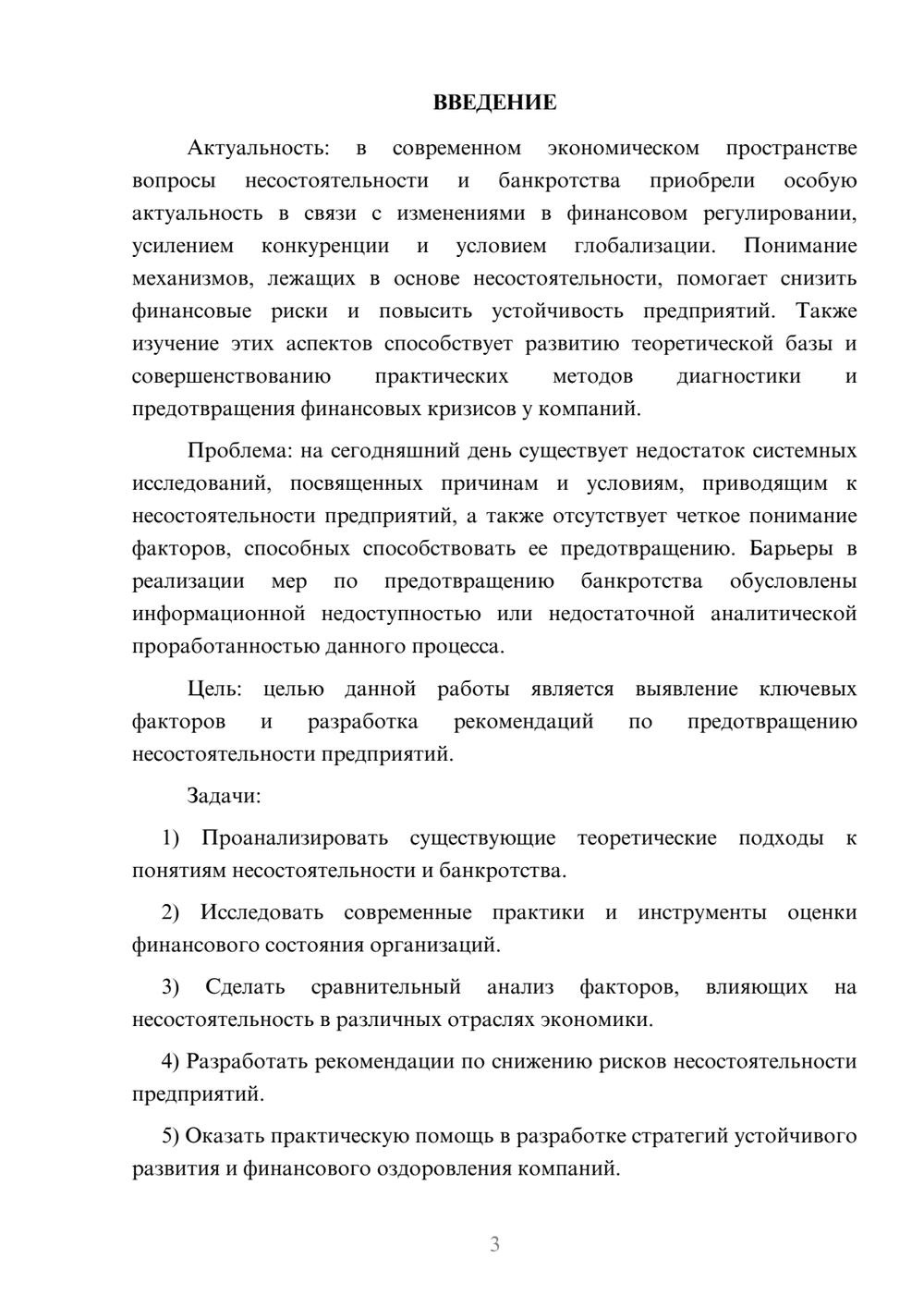 ВВЕДЕНИЕ

Актуальность: в современном экономическом пространстве вопросы несостоятельности и банкротства приобрели особую актуальность в связи с изменениями в финансовом регулировании, усилением конкуренции и условием глобализации. Понимание механизмов, лежащих в основе несостоятельности, помогает снизить финансовые риски и повысить устойчивость предприятий. Также изучение этих аспектов способствует развитию теоретической базы и совершенствованию практических методов диагностики и предотвращения финансовых кризисов у компаний.

Проблема: на сегодняшний день существует недостаток системных исследований, посвященных причинам и условиям, приводящим к несостоятельности предприятий, а также отсутствует четкое понимание факторов, способных способствовать ее предотвращению. Барьеры в реализации мер по предотвращению банкротства обусловлены информационной недоступностью или недостаточной аналитической проработанностью данного процесса.

Цель: целью данной работы является выявление ключевых факторов и разработка рекомендаций по предотвращению несостоятельности предприятий.

Задачи:

1) Проанализировать существующие теоретические подходы к понятиям несостоятельности и банкротства.

2) Исследовать современные практики и инструменты оценки финансового состояния организаций.

3) Сделать сравнительный анализ факторов, влияющих на несостоятельность в различных отраслях экономики.

4) Разработать рекомендации по снижению рисков несостоятельности предприятий.

5) Оказать практическую помощь в разработке стратегий устойчивого развития и финансового оздоровления компаний.

3